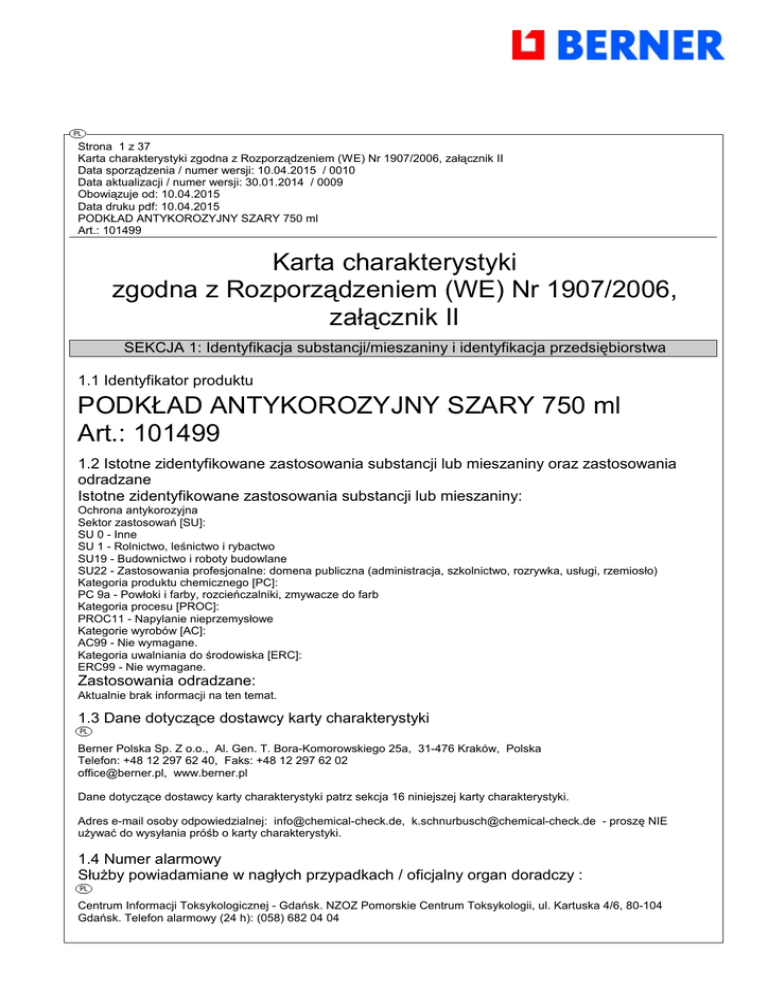 BERNER

PL

Strona 1 z 37
Karta charakterystyki zgodna z Rozporządzeniem (WE) Nr 1907/2006, załącznik II
Data sporządzenia / numer wersji: 10.04.2015 / 0010
Data aktualizacji / numer wersji: 30.01.2014 / 0009
Obowiązuje od: 10.04.2015
Data druku pdf: 10.04.2015
PODKŁAD ANTYKOROZYJNY SZARY 750 ml
Art.: 101499

Karta charakterystyki
zgodna z Rozporządzeniem (WE) Nr 1907/2006,
załącznik II

SEKCJA 1: Identyfikacja substancji/mieszaniny i identyfikacja przedsiębiorstwa

1.1 Identyfikator produktu

PODKŁAD ANTYKOROZYJNY SZARY 750 ml
Art.: 101499

1.2 Istotne zidentyfikowane zastosowania substancji lub mieszaniny oraz zastosowania odradzane
Istotne zidentyfikowane zastosowania substancji lub mieszaniny:
Ochrona antykorozyjna
Sektor zastosowań [SU]:
SU 0 - Inne
SU 1 - Rolnictwo, leśnictwo i rybactwo
SU19 - Budownictwo i roboty budowlane
SU22 - Zastosowania profesjonalne: domena publiczna (administracja, szkolnictwo, rozrywka, usługi, rzemiosło)
Kategoria produktu chemicznego [PC]:
PC 9a - Powłoki i farby, rozcieńczalniki, zmywacze do farb
Kategoria procesu [PROC]:
PROC11 - Napylanie nieprzemysłowe
Kategorie wyrobów [AC]:
AC99 - Nie wymagane.
Kategoria uwalniania do środowiska [ERC]:
ERC99 - Nie wymagane.
Zastosowania odradzane:
Aktualnie brak informacji na ten temat.

1.3 Dane dotyczące dostawcy karty charakterystyki
PL
Berner Polska Sp. Z o.o., Al. Gen. T. Bora-Komorowskiego 25a, 31-476 Kraków, Polska
Telefon: +48 12 297 62 40, Faks: +48 12 297 62 02
office@berner.pl, www.berner.pl

Dane dotyczące dostawcy karty charakterystyki patrz sekcja 16 niniejszej karty charakterystyki.

Adres e-mail osoby odpowiedzialnej: info@chemical-check.de, k.schnurbusch@chemical-check.de - proszę NIE używać do wysyłania próśb o karty charakterystyki.

1.4 Numer alarmowy
Służby powiadamiane w nagłych przypadkach / oficjalny organ doradczy :
PL
Centrum Informacji Toksykologicznej - Gdańsk. NZOZ Pomorskie Centrum Toksykologii, ul. Kartuska 4/6, 80-104 Gdańsk. Telefon alarmowy (24 h): (058) 682 04 04